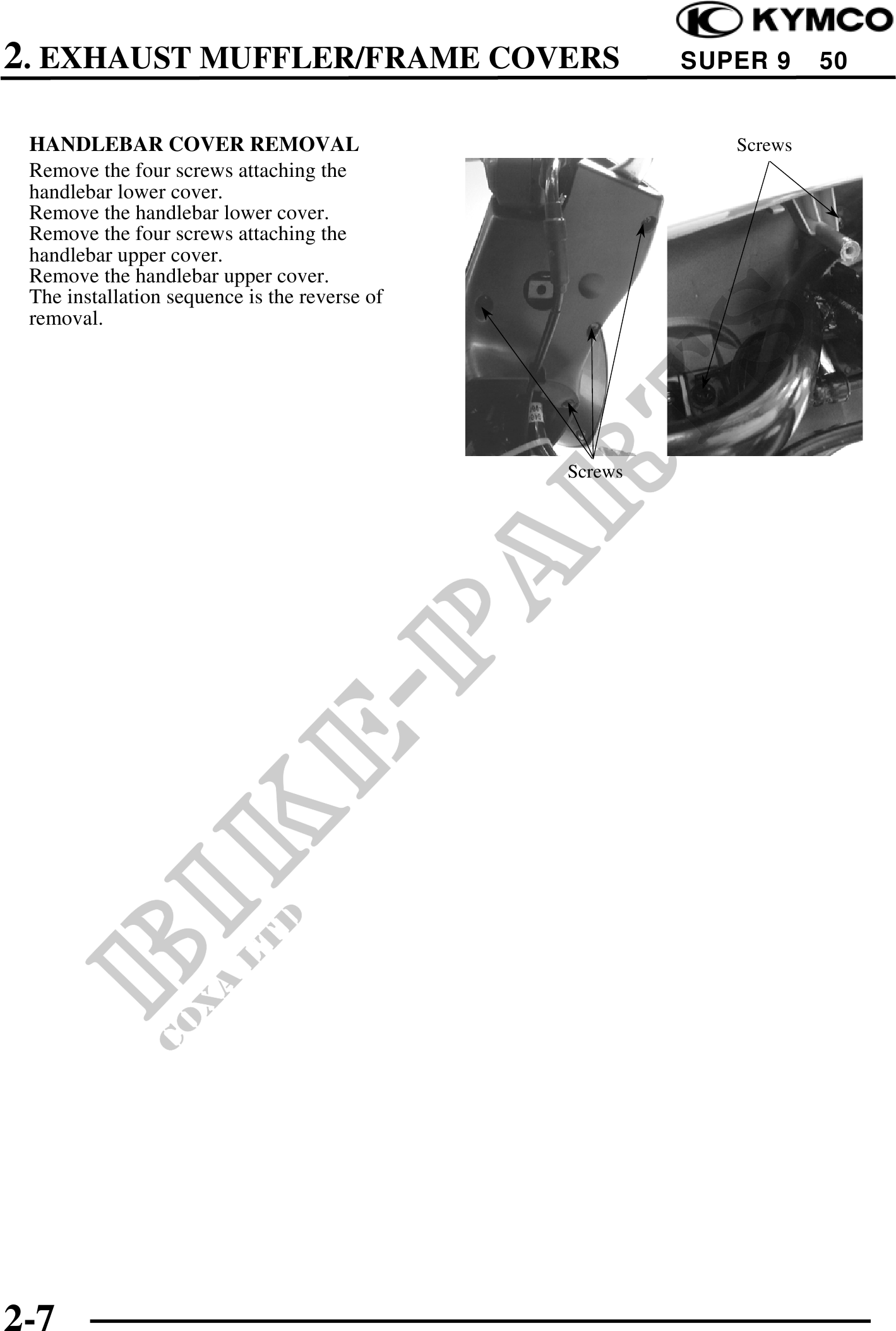 KYMCO

2. EXHAUST MUFFLER/FRAME COVERS SUPER 9 50

HANDLEBAR COVER REMOVAL

Remove the four screws attaching the handlebar lower cover.
Remove the handlebar lower cover.
Remove the four screws attaching the handlebar upper cover.
Remove the handlebar upper cover.
The installation sequence is the reverse of removal.

Screws

Screws

2-7

BIKE-PARTS
COXA LTD